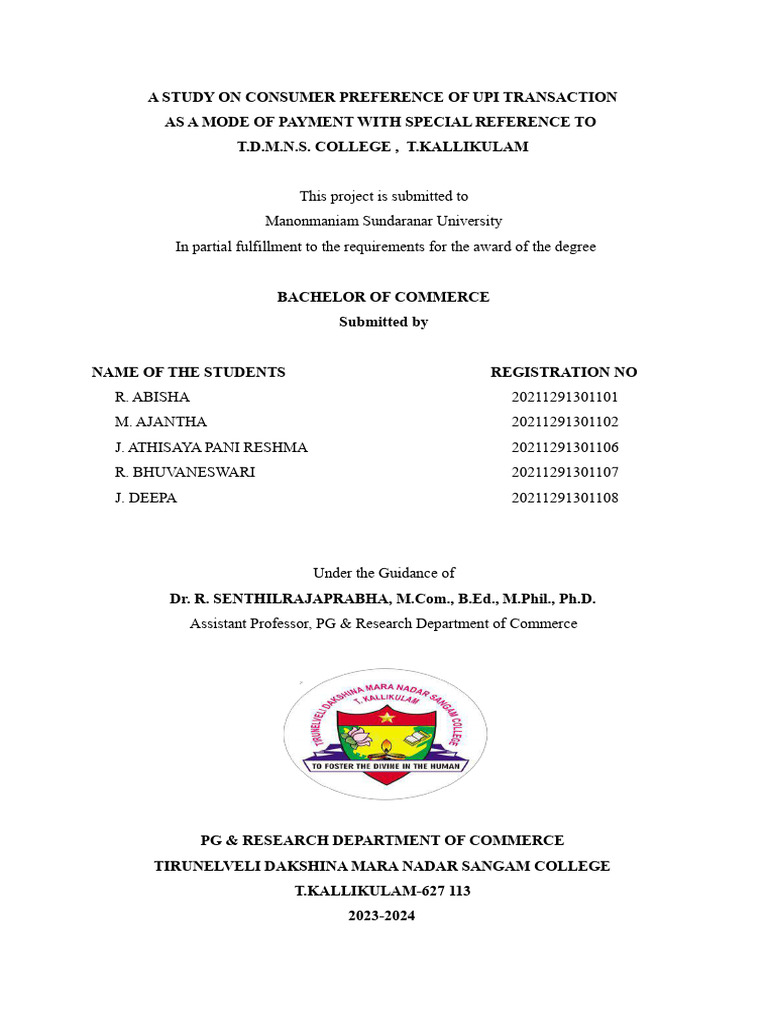 A STUDY ON CONSUMER PREFERENCE OF UPI TRANSACTION AS A MODE OF PAYMENT WITH SPECIAL REFERENCE TO T.D.M.N.S. COLLEGE , T.KALLIKULAM

This project is submitted to
Manonmaniam Sundaranar University
In partial fulfillment to the requirements for the award of the degree

BACHELOR OF COMMERCE
Submitted by

| NAME OF THE STUDENTS | REGISTRATION NO |
|---|---|
| R. ABISHA | 20211291301101 |
| M. AJANTHA | 20211291301102 |
| J. ATHISAYA PANI RESHMA | 20211291301106 |
| R. BHUVANESWARI | 20211291301107 |
| J. DEEPA | 20211291301108 |

Under the Guidance of
Dr. R. SENTHILRAJAPRABHA, M.Com., B.Ed., M.Phil., Ph.D.
Assistant Professor, PG & Research Department of Commerce

TIRUNELVELI DAKSHINA MARA NADAR SANGAM COLLEGE
T. KALLIKULAM
TO FOSTER THE DIVINE IN THE HUMAN

PG & RESEARCH DEPARTMENT OF COMMERCE
TIRUNELVELI DAKSHINA MARA NADAR SANGAM COLLEGE
T.KALLIKULAM-627 113
2023-2024